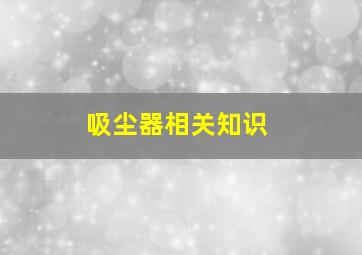 吸尘器相关知识